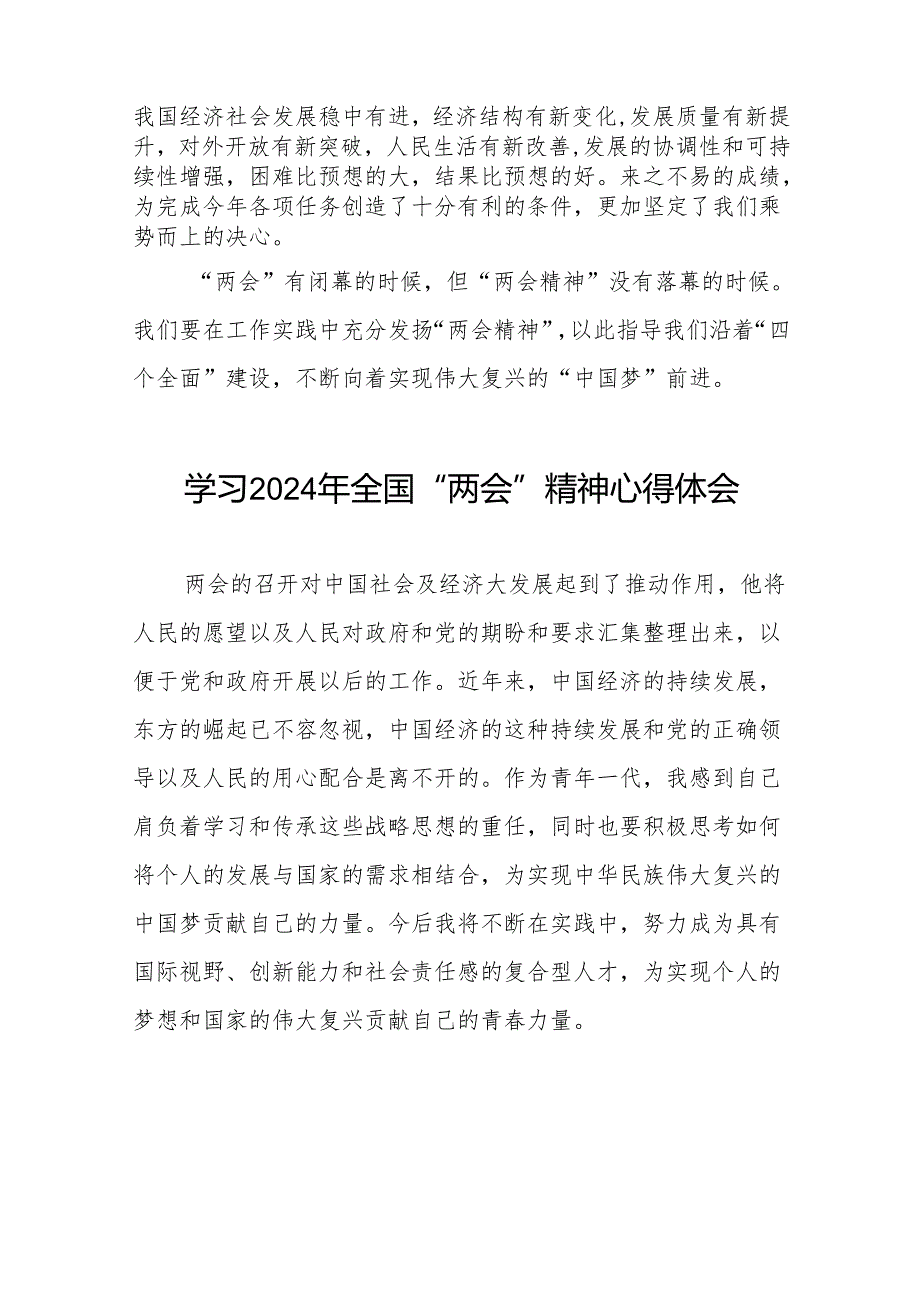 我国经济社会发展稳中有进，经济结构有新变化，发展质量有新提升，对外开放有新突破，人民生活有新改善，发展的协调性和可持续性增强，困难比预想的大，结果比预想的好。来之不易的成绩，为完成今年各项任务创造了十分有利的条件，更加坚定了我们乘势而上的决心。

“两会”有闭幕的时候，但“两会精神”没有落幕的时候。我们要在工作实践中充分发扬“两会精神”，以此指导我们沿着“四个全面”建设，不断向着实现伟大复兴的“中国梦”前进。

学习2024年全国“两会”精神心得体会

两会的召开对中国社会及经济大发展起到了推动作用，他将人民的愿望以及人民对政府和党的期盼和要求汇集整理出来，以便于党和政府开展以后的工作。近年来，中国经济的持续发展，东方的崛起已不容忽视，中国经济的这种持续发展和党的正确领导以及人民的用心配合是离不开的。作为青年一代，我感到自己肩负着学习和传承这些战略思想的重任，同时也要积极思考如何将个人的发展与国家的需求相结合，为实现中华民族伟大复兴的中国梦贡献自己的力量。今后我将不断在实践中，努力成为具有国际视野、创新能力和社会责任感的复合型人才，为实现个人的梦想和国家的伟大复兴贡献自己的青春力量。